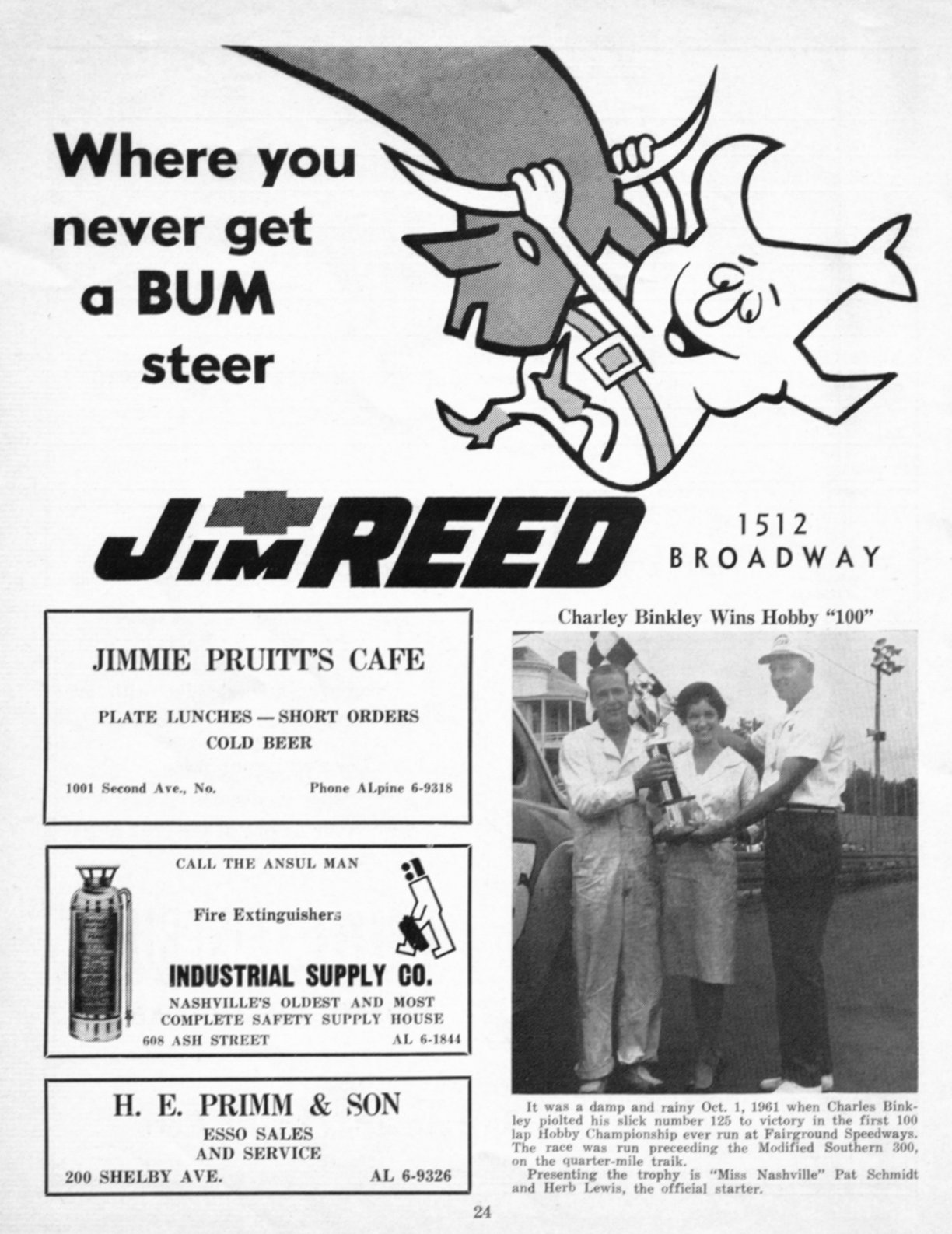 Where you never get a BUM steer

JIM REED

1512 BROADWAY

JIMMIE PRUITT'S CAFE

PLATE LUNCHES — SHORT ORDERS
COLD BEER

1001 Second Ave., No. Phone ALpine 6-9318

CALL THE ANSUL MAN

Fire Extinguishers

INDUSTRIAL SUPPLY CO.

NASHVILLE'S OLDEST AND MOST COMPLETE SAFETY SUPPLY HOUSE

608 ASH STREET AL 6-1844

H. E. PRIMM & SON

ESSO SALES AND SERVICE

200 SHELBY AVE. AL 6-9326

Charley Binkley Wins Hobby "100"

It was a damp and rainy Oct. 1, 1961 when Charles Binkley piolted his slick number 125 to victory in the first 100 lap Hobby Championship ever run at Fairground Speedways. The race was run preceeding the Modified Southern 300, on the quarter-mile traik.

Presenting the trophy is "Miss Nashville" Pat Schmidt and Herb Lewis, the official starter.

24